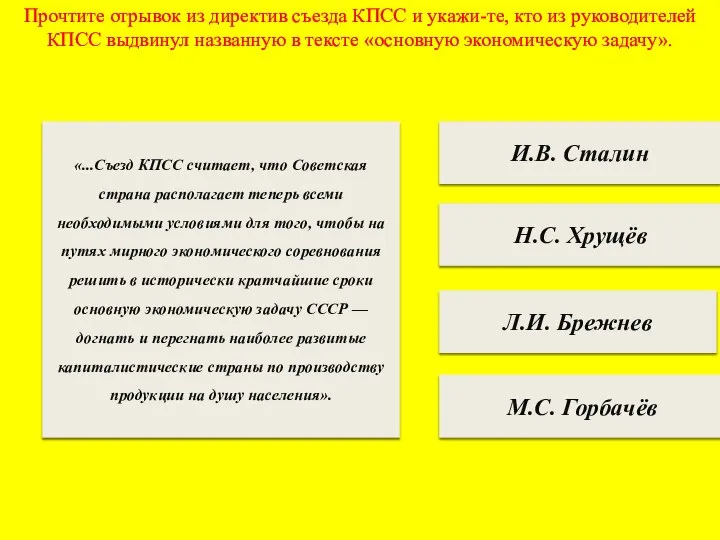 Прочтите отрывок из директив съезда КПСС и укажи-те, кто из руководителей КПСС выдвинул названную в тексте «основную экономическую задачу».

«...Съезд КПСС считает, что Советская страна располагает теперь всеми необходимыми условиями для того, чтобы на путях мирного экономического соревнования решить в исторически кратчайшие сроки основную экономическую задачу СССР — догнать и перегнать наиболее развитые капиталистические страны по производству продукции на душу населения».

И.В. Сталин

Н.С. Хрущёв

Л.И. Брежнев

М.С. Горбачёв